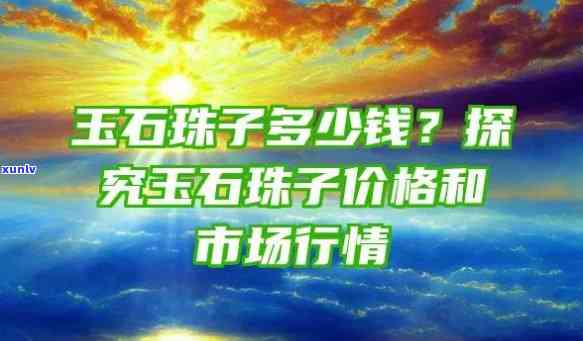 xunlv

玉石珠子多少钱？探究玉石珠子价格和市场行情